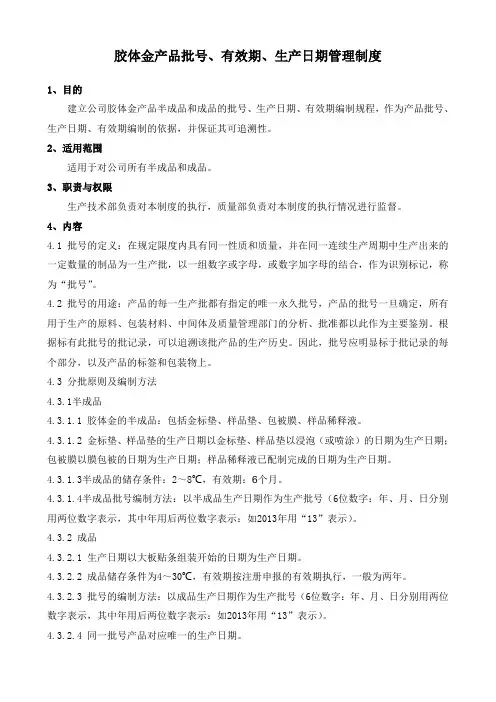 胶体金产品批号、有效期、生产日期管理制度

1、目的

建立公司胶体金产品半成品和成品的批号、生产日期、有效期编制规程，作为产品批号、生产日期、有效期编制的依据，并保证其可追溯性。

2、适用范围

适用于对公司所有半成品和成品。

3、职责与权限

生产技术部负责对本制度的执行，质量部负责对本制度的执行情况进行监督。

4、内容

4.1 批号的定义：在规定限度内具有同一性质和质量，并在同一连续生产周期中生产出来的一定数量的制品为一生产批，以一组数字或字母，或数字加字母的结合，作为识别标记，称为“批号”。

4.2 批号的用途：产品的每一生产批都有指定的唯一永久批号，产品的批号一旦确定，所有用于生产的原料、包装材料、中间体及质量管理部门的分析、批准都以此作为主要鉴别。根据标有此批号的批记录，可以追溯该批产品的生产历史。因此，批号应明显标于批记录的每个部分，以及产品的标签和包装物上。

4.3 分批原则及编制方法

4.3.1半成品

4.3.1.1 胶体金的半成品：包括金标垫、样品垫、包被膜、样品稀释液。

4.3.1.2 金标垫、样品垫的生产日期以金标垫、样品垫以浸泡（或喷涂）的日期为生产日期；包被膜以膜包被的日期为生产日期；样品稀释液已配制完成的日期为生产日期。

4.3.1.3半成品的储存条件：2～8℃，有效期：6个月。

4.3.1.4半成品批号编制方法：以半成品生产日期作为生产批号（6位数字：年、月、日分别用两位数字表示，其中年用后两位数字表示：如2013年用“13”表示）。

4.3.2 成品

4.3.2.1 生产日期以大板贴条组装开始的日期为生产日期。

4.3.2.2 成品储存条件为4～30℃，有效期按注册申报的有效期执行，一般为两年。

4.3.2.3 批号的编制方法：以成品生产日期作为生产批号（6位数字：年、月、日分别用两位数字表示，其中年用后两位数字表示：如2013年用“13”表示）。

4.3.2.4 同一批号产品对应唯一的生产日期。